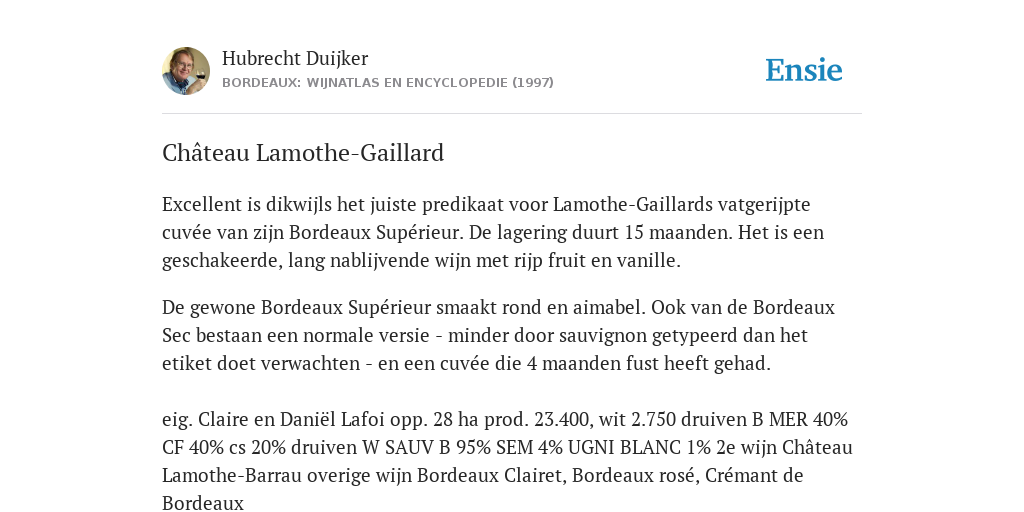 Hubrecht Duijker
BORDEAUX: WIJNATLAS EN ENCYCLOPEDIE (1997)

Ensie

Château Lamothe-Gaillard

Excellent is dikwijls het juiste predikaat voor Lamothe-Gaillards vatgerijpte cuvée van zijn Bordeaux Supérieur. De lagering duurt 15 maanden. Het is een geschakeerde, lang nablijvende wijn met rijp fruit en vanille.

De gewone Bordeaux Supérieur smaakt rond en aimabel. Ook van de Bordeaux Sec bestaan een normale versie - minder door sauvignon getypeerd dan het etiket doet verwachten - en een cuvée die 4 maanden fust heeft gehad.

eig. Claire en Daniël Lafoi opp. 28 ha prod. 23.400, wit 2.750 druiven B MER 40% CF 40% cs 20% druiven W SAUV B 95% SEM 4% UGNI BLANC 1% 2e wijn Château Lamothe-Barrau overige wijn Bordeaux Clairet, Bordeaux rosé, Crémant de Bordeaux